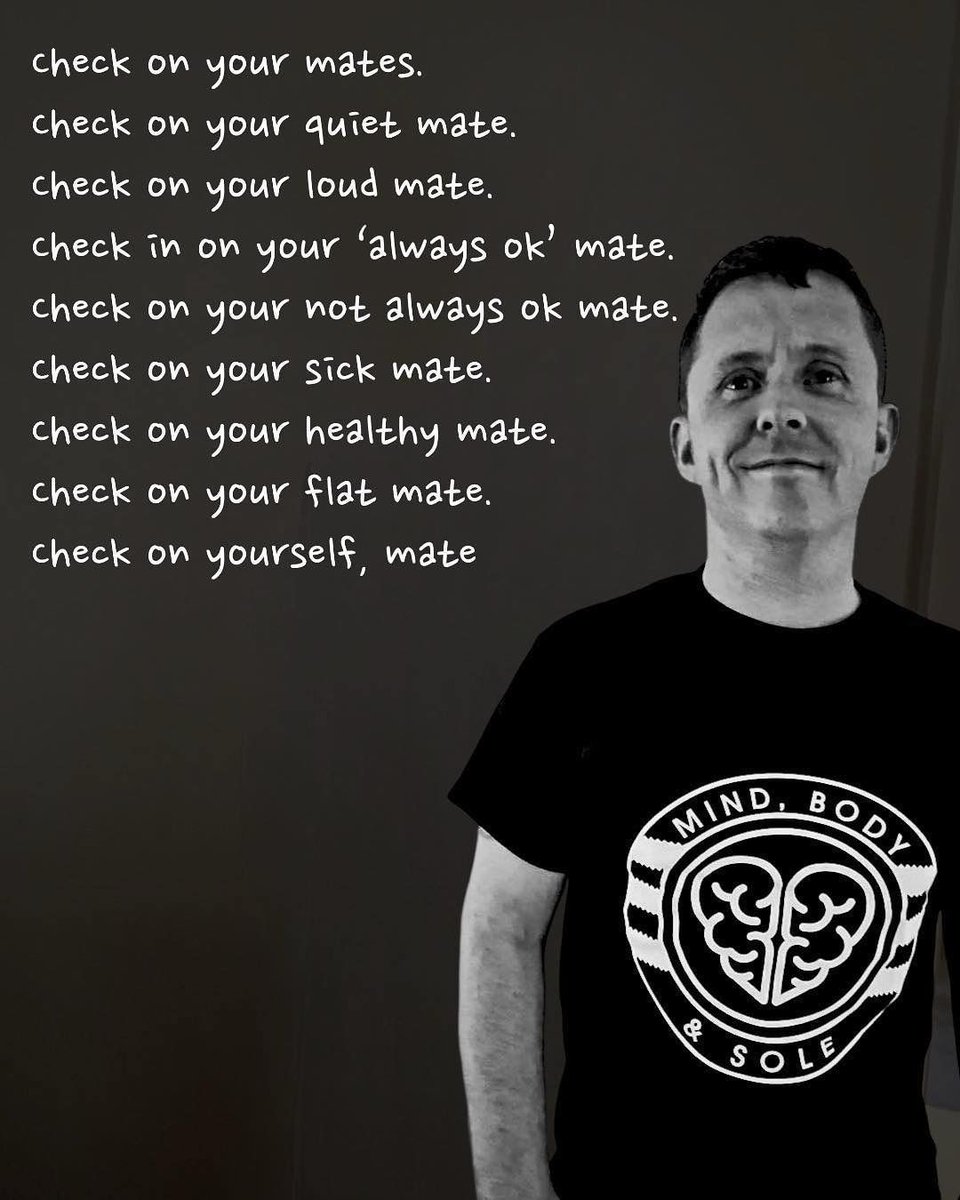 check on your mates.
check on your quiet mate.
check on your loud mate.
check in on your 'always ok' mate.
check on your not always ok mate.
check on your sick mate.
check on your healthy mate.
check on your flat mate.
check on yourself, mate

MIND, BODY
& SOLE